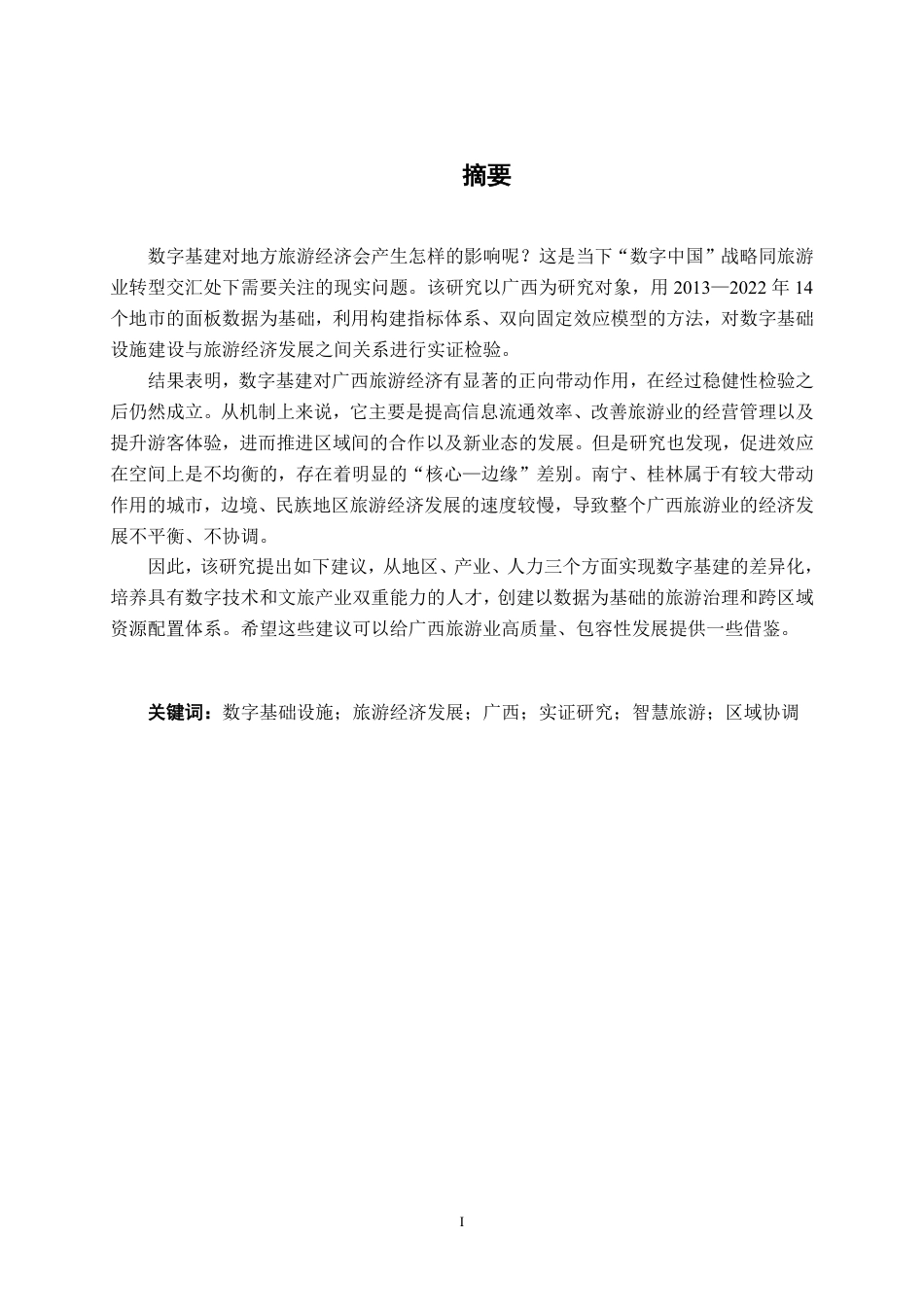 摘要

数字基建对地方旅游经济会产生怎样的影响呢？这是当下“数字中国”战略同旅游业转型交汇处下需要关注的现实问题。该研究以广西为研究对象，用 2013—2022 年 14 个地市的面板数据为基础，利用构建指标体系、双向固定效应模型的方法，对数字基础设施建设与旅游经济发展之间关系进行实证检验。

结果表明，数字基建对广西旅游经济有显著的正向带动作用，在经过稳健性检验之后仍然成立。从机制上来说，它主要是提高信息流通效率、改善旅游业的经营管理以及提升游客体验，进而推进区域间的合作以及新业态的发展。但是研究也发现，促进效应在空间上是不均衡的，存在着明显的“核心—边缘”差别。南宁、桂林属于有较大带动作用的城市，边境、民族地区旅游经济发展的速度较慢，导致整个广西旅游业的经济发展不平衡、不协调。

因此，该研究提出如下建议，从地区、产业、人力三个方面实现数字基建的差异化，培养具有数字技术和文旅产业双重能力的人才，创建以数据为基础的旅游治理和跨区域资源配置体系。希望这些建议可以给广西旅游业高质量、包容性发展提供一些借鉴。

关键词：数字基础设施；旅游经济发展；广西；实证研究；智慧旅游；区域协调

I